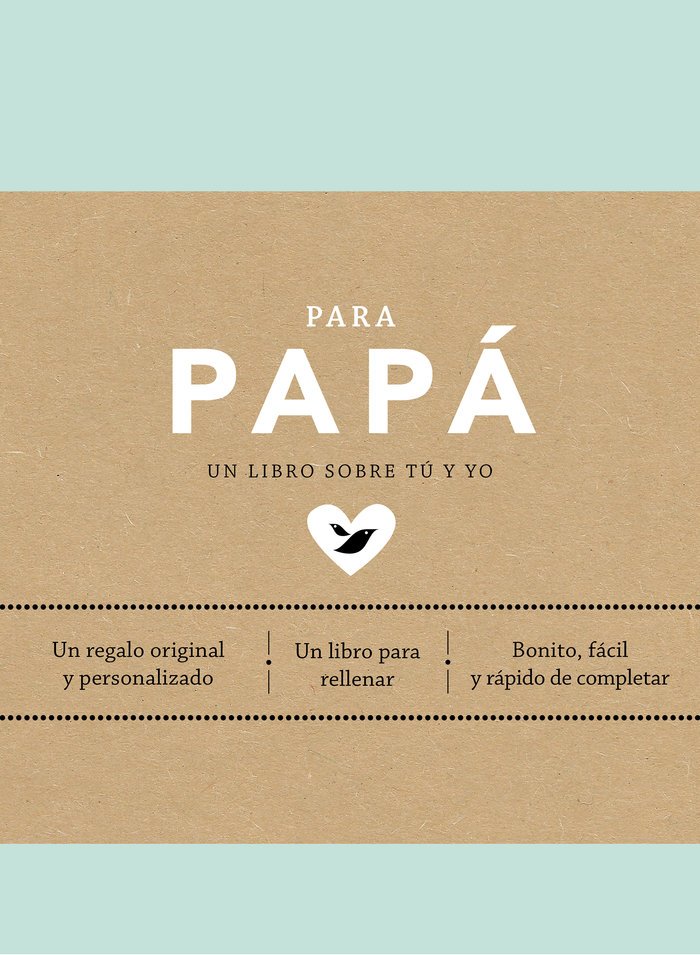 PARA
PAPÁ
UN LIBRO SOBRE TÚ Y YO

Un regalo original y personalizado

Un libro para rellenar

Bonito, fácil y rápido de completar